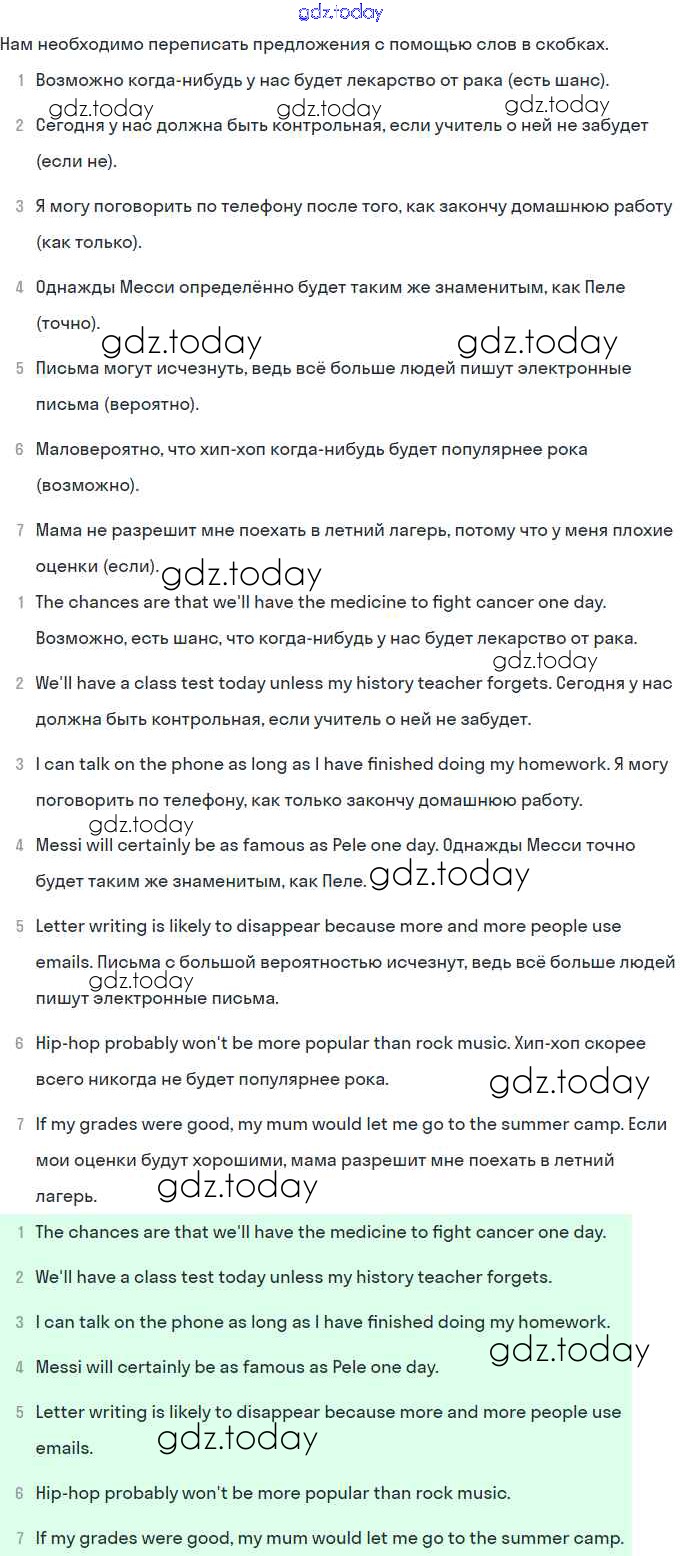 gdz.today

Нам необходимо переписать предложения с помощью слов в скобках.

1 Возможно когда-нибудь у нас будет лекарство от рака (есть шанс).

gdz.today gdz.today gdz.today

2 Сегодня у нас должна быть контрольная, если учитель о ней не забудет (если не).

3 Я могу поговорить по телефону после того, как закончу домашнюю работу (как только).

4 Однажды Месси определённо будет таким же знаменитым, как Пеле (точно).

gdz.today gdz.today

5 Письма могут исчезнуть, ведь всё больше людей пишут электронные письма (вероятно).

6 Маловероятно, что хип-хоп когда-нибудь будет популярнее рока (возможно).

7 Мама не разрешит мне поехать в летний лагерь, потому что у меня плохие оценки (если).

gdz.today

1 The chances are that we'll have the medicine to fight cancer one day. Возможно, есть шанс, что когда-нибудь у нас будет лекарство от рака.

gdz.today

2 We'll have a class test today unless my history teacher forgets. Сегодня у нас должна быть контрольная, если учитель о ней не забудет.

3 I can talk on the phone as long as I have finished doing my homework. Я могу поговорить по телефону, как только закончу домашнюю работу.

gdz.today

4 Messi will certainly be as famous as Pele one day. Однажды Месси точно будет таким же знаменитым, как Пеле.

gdz.today

5 Letter writing is likely to disappear because more and more people use emails. Письма с большой вероятностью исчезнут, ведь всё больше людей пишут электронные письма.

gdz.today

6 Hip-hop probably won't be more popular than rock music. Хип-хоп скорее всего никогда не будет популярнее рока.

gdz.today

7 If my grades were good, my mum would let me go to the summer camp. Если мои оценки будут хорошими, мама разрешит мне поехать в летний лагерь.

gdz.today

1 The chances are that we'll have the medicine to fight cancer one day.

2 We'll have a class test today unless my history teacher forgets.

3 I can talk on the phone as long as I have finished doing my homework.

gdz.today

4 Messi will certainly be as famous as Pele one day.

5 Letter writing is likely to disappear because more and more people use emails.

gdz.today

6 Hip-hop probably won't be more popular than rock music.

7 If my grades were good, my mum would let me go to the summer camp.